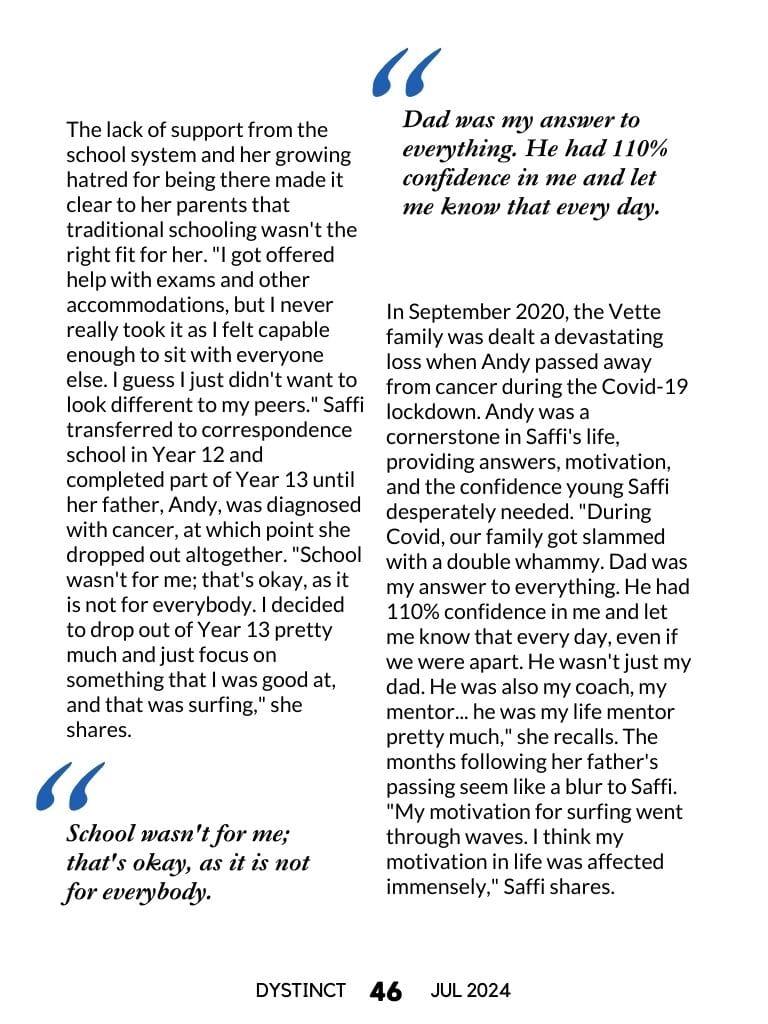 The lack of support from the school system and her growing hatred for being there made it clear to her parents that traditional schooling wasn't the right fit for her. "I got offered help with exams and other accommodations, but I never really took it as I felt capable enough to sit with everyone else. I guess I just didn't want to look different to my peers." Saffi transferred to correspondence school in Year 12 and completed part of Year 13 until her father, Andy, was diagnosed with cancer, at which point she dropped out altogether. "School wasn't for me; that's okay, as it is not for everybody. I decided to drop out of Year 13 pretty much and just focus on something that I was good at, and that was surfing," she shares.

"

School wasn't for me; that's okay, as it is not for everybody.

"

Dad was my answer to everything. He had 110% confidence in me and let me know that every day.

In September 2020, the Vette family was dealt a devastating loss when Andy passed away from cancer during the Covid-19 lockdown. Andy was a cornerstone in Saffi's life, providing answers, motivation, and the confidence young Saffi desperately needed. "During Covid, our family got slammed with a double whammy. Dad was my answer to everything. He had 110% confidence in me and let me know that every day, even if we were apart. He wasn't just my dad. He was also my coach, my mentor... he was my life mentor pretty much," she recalls. The months following her father's passing seem like a blur to Saffi. "My motivation for surfing went through waves. I think my motivation in life was affected immensely," Saffi shares.

DYSTINCT 46 JUL 2024